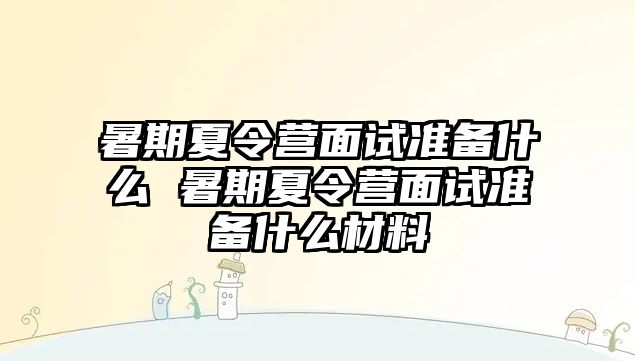 暑期夏令营面试准备什么 暑期夏令营面试准备什么材料